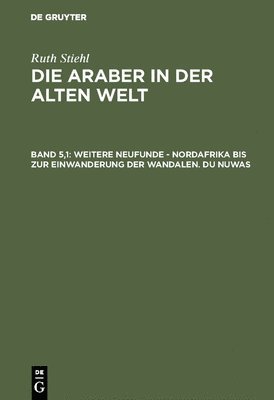 DE GRUYTER

Ruth Stiehl

DIE ARABER IN DER ALTEN WELT

BAND 5,1: WEITERE NEUFUNDE - NORDAFRIKA BIS ZUR EINWANDERUNG DER WANDALEN. DU NUWAS

DE
G